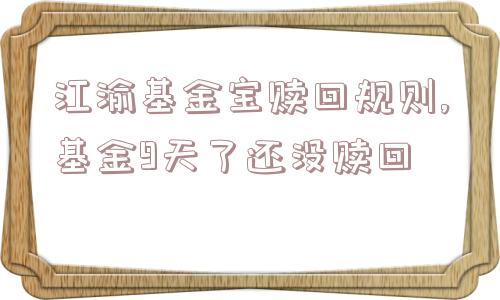 江渝基金宝赎回规则，基金9天了还没赎回